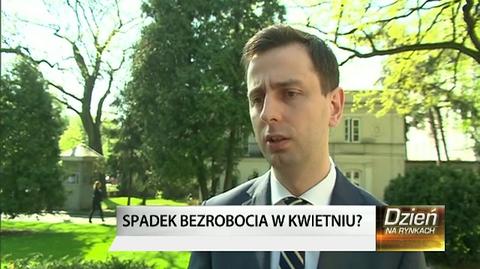 SPADEK BEZROBOCIA W KWIETNIU?

Dzień NA RYNKACH